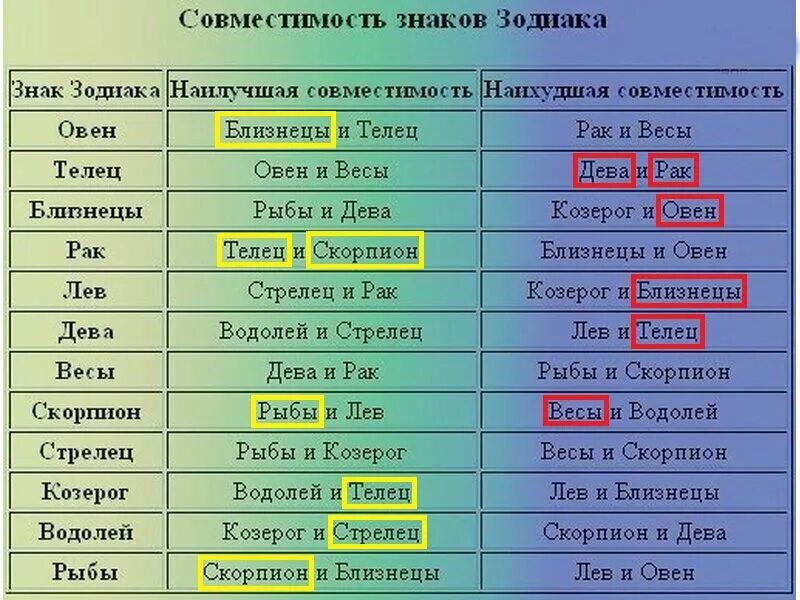 Совместимость знаков Зодиака

| Знак Зодиака | Наилучшая совместимость | Наихудшая совместимость |
|---|---|---|
| Овен | Близнецы и Телец | Рак и Весы |
| Телец | Овен и Весы | Дева и Рак |
| Близнецы | Рыбы и Дева | Козерог и Овен |
| Рак | Телец и Скорпион | Близнецы и Овен |
| Лев | Стрелец и Рак | Козерог и Близнецы |
| Дева | Водолей и Стрелец | Лев и Телец |
| Весы | Дева и Рак | Рыбы и Скорпион |
| Скорпион | Рыбы и Лев | Весы и Водолей |
| Стрелец | Рыбы и Козерог | Весы и Скорпион |
| Козерог | Водолей и Телец | Лев и Близнецы |
| Водолей | Козерог и Стрелец | Скорпион и Дева |
| Рыбы | Скорпион и Близнецы | Лев и Овен |